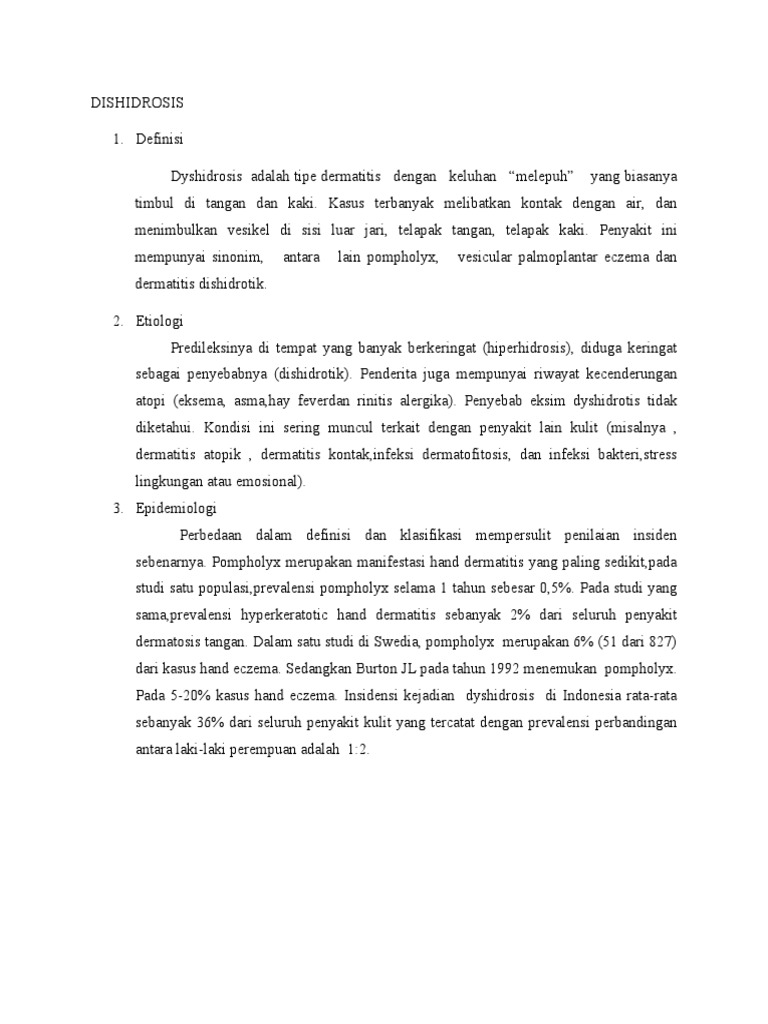 DISHIDROSIS

1. Definisi

Dyshidrosis adalah tipe dermatitis dengan keluhan “melepuh” yang biasanya timbul di tangan dan kaki. Kasus terbanyak melibatkan kontak dengan air, dan menimbulkan vesikel di sisi luar jari, telapak tangan, telapak kaki. Penyakit ini mempunyai sinonim, antara lain pompholyx, vesicular palmoplantar eczema dan dermatitis dishidrotik.

2. Etiologi

Predileksinya di tempat yang banyak berkeringat (hiperhidrosis), diduga keringat sebagai penyebabnya (dishidrotik). Penderita juga mempunyai riwayat kecenderungan atopi (eksema, asma,hay feverdan rinitis alergika). Penyebab eksim dyshidrotis tidak diketahui. Kondisi ini sering muncul terkait dengan penyakit lain kulit (misalnya , dermatitis atopik , dermatitis kontak,infeksi dermatofitosis, dan infeksi bakteri,stress lingkungan atau emosional).

3. Epidemiologi

Perbedaan dalam definisi dan klasifikasi mempersulit penilaian insiden sebenarnya. Pompholyx merupakan manifestasi hand dermatitis yang paling sedikit,pada studi satu populasi,prevalensi pompholyx selama 1 tahun sebesar 0,5%. Pada studi yang sama,prevalensi hyperkeratotic hand dermatitis sebanyak 2% dari seluruh penyakit dermatosis tangan. Dalam satu studi di Swedia, pompholyx merupakan 6% (51 dari 827) dari kasus hand eczema. Sedangkan Burton JL pada tahun 1992 menemukan pompholyx. Pada 5-20% kasus hand eczema. Insidensi kejadian dyshidrosis di Indonesia rata-rata sebanyak 36% dari seluruh penyakit kulit yang tercatat dengan prevalensi perbandingan antara laki-laki perempuan adalah 1:2.